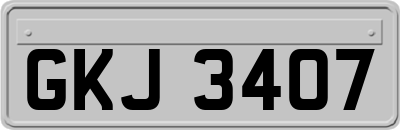 GKJ 3407